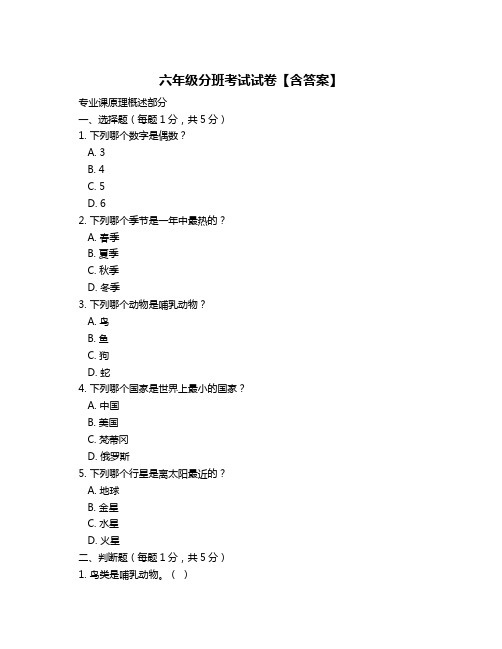 六年级分班考试试卷【含答案】

专业课原理概述部分

一、选择题（每题 1 分，共 5 分）

1. 下列哪个数字是偶数？

A. 3

B. 4

C. 5

D. 6

2. 下列哪个季节是一年中最热的？

A. 春季

B. 夏季

C. 秋季

D. 冬季

3. 下列哪个动物是哺乳动物？

A. 鸟

B. 鱼

C. 狗

D. 蛇

4. 下列哪个国家是世界上最小的国家？

A. 中国

B. 美国

C. 梵蒂冈

D. 俄罗斯

5. 下列哪个行星是离太阳最近的？

A. 地球

B. 金星

C. 水星

D. 火星

二、判断题（每题 1 分，共 5 分）

1. 鸟类是哺乳动物。（ ）